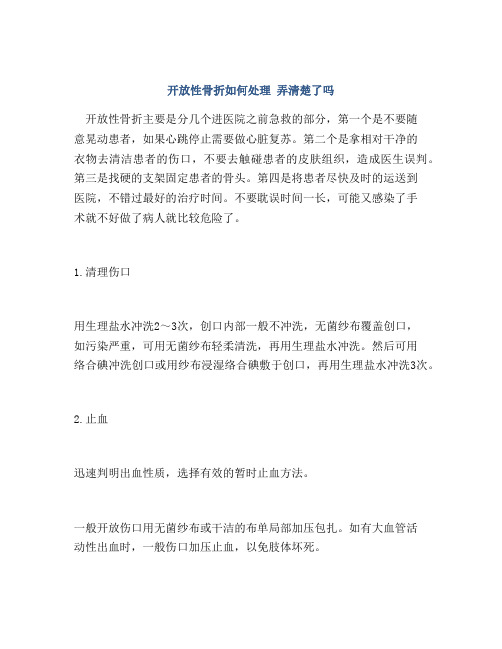 开放性骨折如何处理 弄清楚了吗

开放性骨折主要是分几个进医院之前急救的部分，第一个是不要随意晃动患者，如果心跳停止需要做心脏复苏。第二个是拿相对干净的衣物去清洁患者的伤口，不要去触碰患者的皮肤组织，造成医生误判。第三是找硬的支架固定患者的骨头。第四是将患者尽快及时的运送到医院，不错过最好的治疗时间。不要耽误时间一长，可能又感染了手术就不好做了病人就比较危险了。

1.清理伤口

用生理盐水冲洗2～3次，创口内部一般不冲洗，无菌纱布覆盖创口，如污染严重，可用无菌纱布轻柔清洗，再用生理盐水冲洗。然后可用络合碘冲洗创口或用纱布浸湿络合碘敷于创口，再用生理盐水冲洗3次。

2.止血

迅速判明出血性质，选择有效的暂时止血方法。

一般开放伤口用无菌纱布或干洁的布单局部加压包扎。如有大血管活动性出血时，一般伤口加压止血，以免肢体坏死。